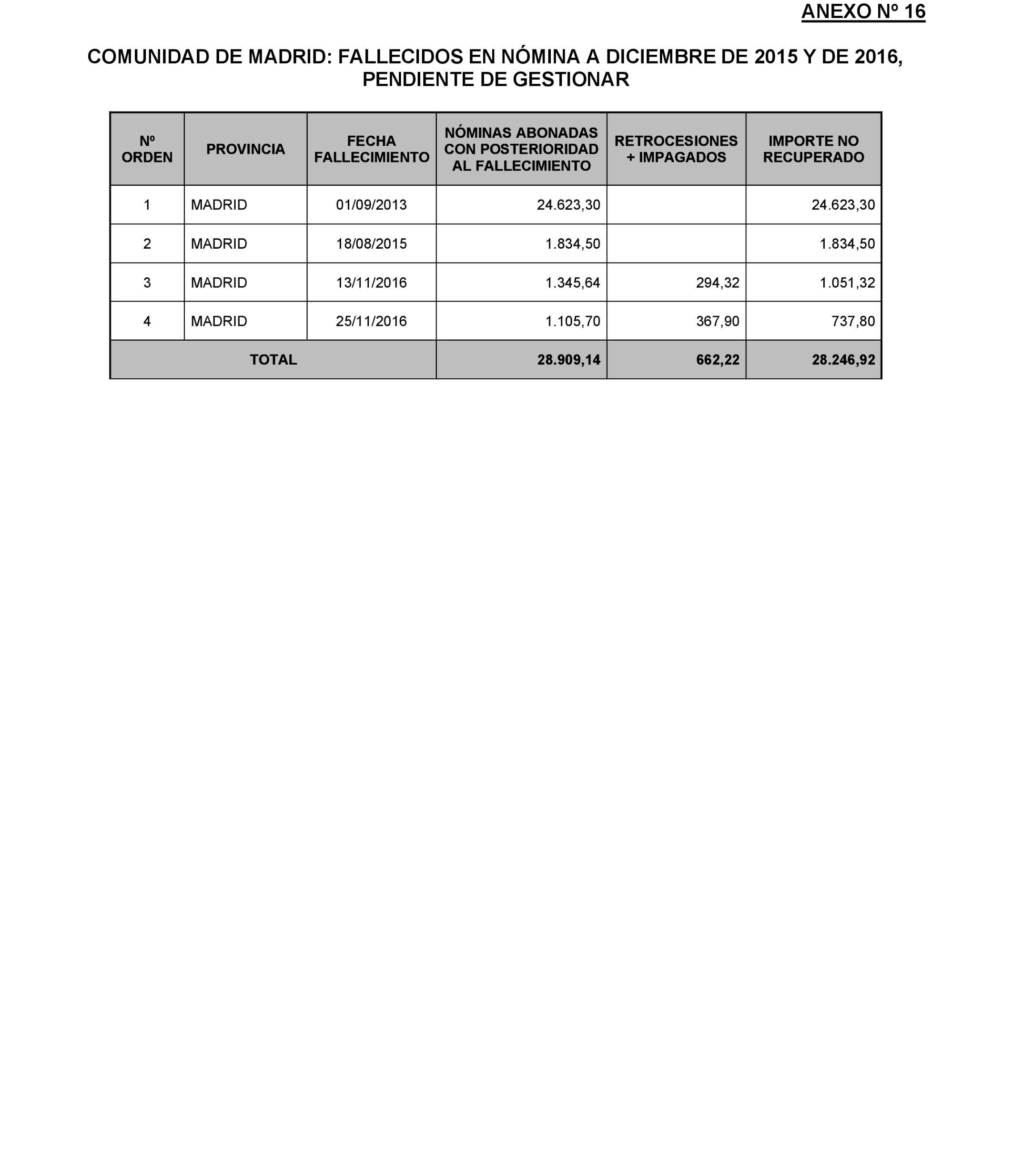 ANEXO Nº 16

COMUNIDAD DE MADRID: FALLECIDOS EN NÓMINA A DICIEMBRE DE 2015 Y DE 2016, PENDIENTE DE GESTIONAR

| Nº ORDEN | PROVINCIA | FECHA FALLECIMIENTO | NÓMINAS ABONADAS CON POSTERIORIDAD AL FALLECIMIENTO | RETROCESIONES + IMPAGADOS | IMPORTE NO RECUPERADO |
|---|---|---|---|---|---|
| 1 | MADRID | 01/09/2013 | 24.623,30 | | 24.623,30 |
| 2 | MADRID | 18/08/2015 | 1.834,50 | | 1.834,50 |
| 3 | MADRID | 13/11/2016 | 1.345,64 | 294,32 | 1.051,32 |
| 4 | MADRID | 25/11/2016 | 1.105,70 | 367,90 | 737,80 |
| TOTAL | | | 28.909,14 | 662,22 | 28.246,92 |